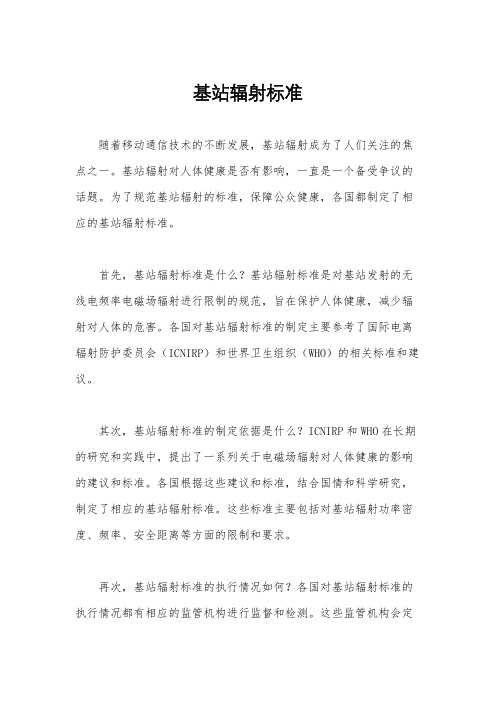 基站辐射标准

随着移动通信技术的不断发展，基站辐射成为了人们关注的焦点之一。基站辐射对人体健康是否有影响，一直是一个备受争议的话题。为了规范基站辐射的标准，保障公众健康，各国都制定了相应的基站辐射标准。

首先，基站辐射标准是什么？基站辐射标准是对基站发射的无线电频率电磁场辐射进行限制的规范，旨在保护人体健康，减少辐射对人体的危害。各国对基站辐射标准的制定主要参考了国际电离辐射防护委员会（ICNIRP）和世界卫生组织（WHO）的相关标准和建议。

其次，基站辐射标准的制定依据是什么？ICNIRP 和 WHO 在长期的研究和实践中，提出了一系列关于电磁场辐射对人体健康的影响的建议和标准。各国根据这些建议和标准，结合国情和科学研究，制定了相应的基站辐射标准。这些标准主要包括对基站辐射功率密度、频率、安全距离等方面的限制和要求。

再次，基站辐射标准的执行情况如何？各国对基站辐射标准的执行情况都有相应的监管机构进行监督和检测。这些监管机构会定